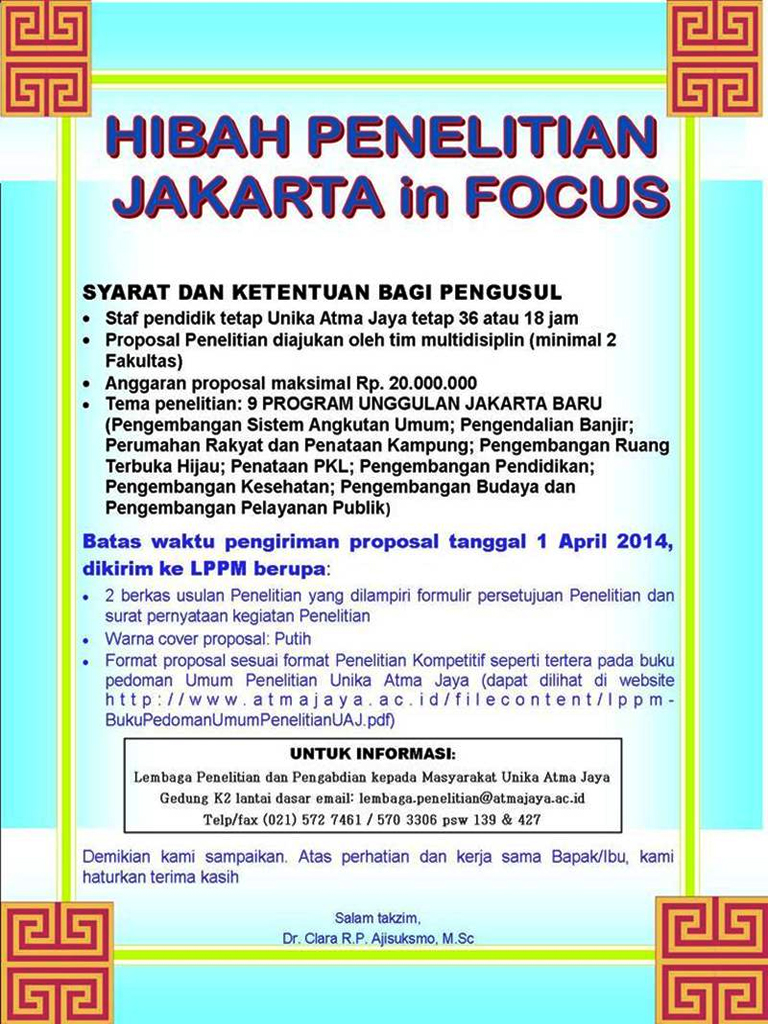 HIBAH PENELITIAN JAKARTA in FOCUS

SYARAT DAN KETENTUAN BAGI PENGUSUL
• Staf pendidik tetap Unika Atma Jaya tetap 36 atau 18 jam
• Proposal Penelitian diajukan oleh tim multidisiplin (minimal 2 Fakultas)
• Anggaran proposal maksimal Rp. 20.000.000
• Tema penelitian: 9 PROGRAM UNGGULAN JAKARTA BARU (Pengembangan Sistem Angkutan Umum; Pengendalian Banjir; Perumahan Rakyat dan Penataan Kampung; Pengembangan Ruang Terbuka Hijau; Penataan PKL; Pengembangan Pendidikan; Pengembangan Kesehatan; Pengembangan Budaya dan Pengembangan Pelayanan Publik)

Batas waktu pengiriman proposal tanggal 1 April 2014, dikirim ke LPPM berupa:
• 2 berkas usulan Penelitian yang dilampiri formulir persetujuan Penelitian dan surat pernyataan kegiatan Penelitian
• Warna cover proposal: Putih
• Format proposal sesuai format Penelitian Kompetitif seperti tertera pada buku pedoman Umum Penelitian Unika Atma Jaya (dapat dilihat di website http://www.atmajaya.ac.id/filecontent/lppm-BukuPedomanUmumPenelitianUAJ.pdf)

UNTUK INFORMASI:
Lembaga Penelitian dan Pengabdian kepada Masyarakat Unika Atma Jaya
Gedung K2 lantai dasar email: lembaga.penelitian@atmajaya.ac.id
Telp/fax (021) 572 7461 / 570 3306 psw 139 & 427

Demikian kami sampaikan. Atas perhatian dan kerja sama Bapak/Ibu, kami haturkan terima kasih

Salam takzim,
Dr. Clara R.P. Ajisuksmo, M.Sc